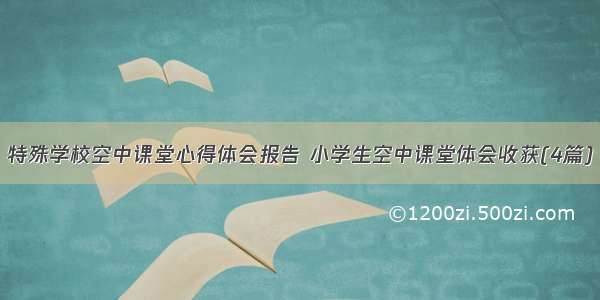 特殊学校空中课堂心得体会报告 小学生空中课堂体会收获(4篇)

©1200zi.500zi.com